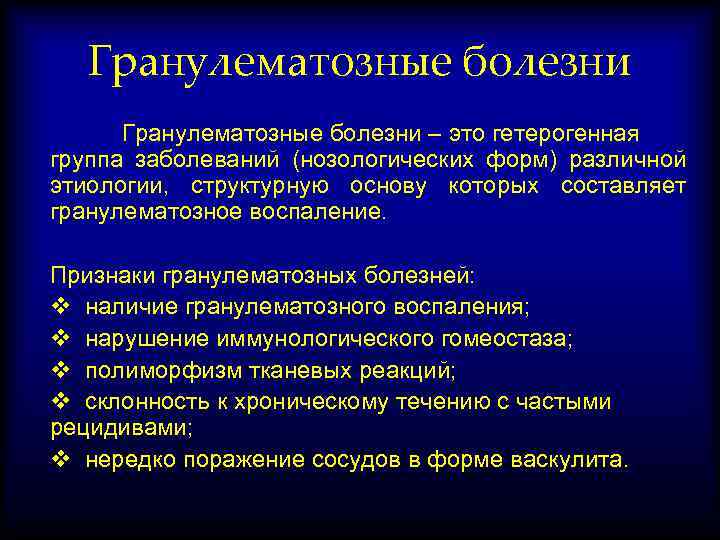 Гранулематозные болезни

Гранулематозные болезни – это гетерогенная группа заболеваний (нозологических форм) различной этиологии, структурную основу которых составляет гранулематозное воспаление.

Признаки гранулематозных болезней:
❖ наличие гранулематозного воспаления;
❖ нарушение иммунологического гомеостаза;
❖ полиморфизм тканевых реакций;
❖ склонность к хроническому течению с частыми рецидивами;
❖ нередко поражение сосудов в форме васкулита.